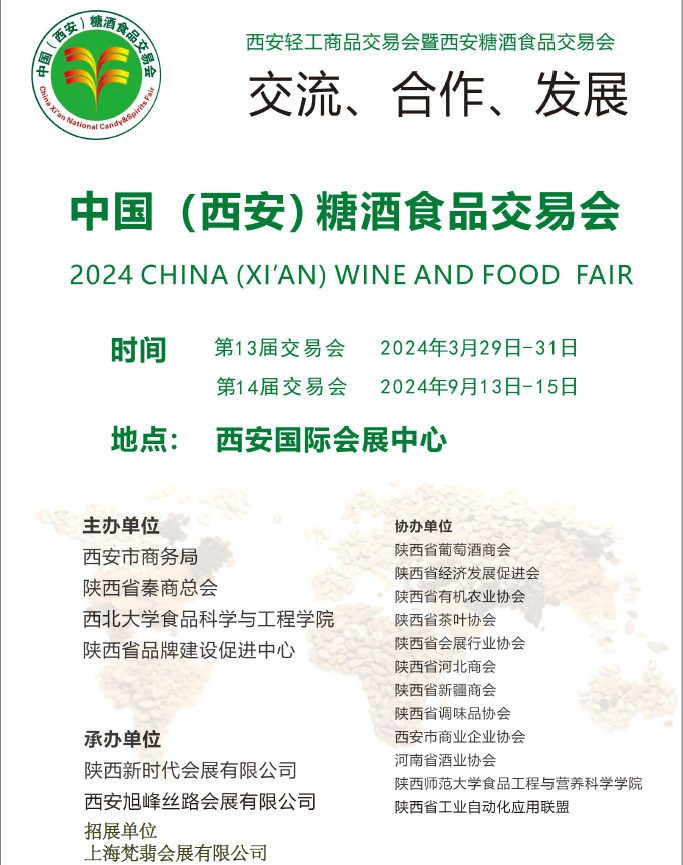 中国（西安）糖酒食品交易会
China Xi'an National Candy&Spirits Fair

西安轻工商品交易会暨西安糖酒食品交易会

交流、合作、发展

中国（西安）糖酒食品交易会

2024 CHINA (XI'AN) WINE AND FOOD FAIR

时间 第13届交易会 2024年3月29日-31日
第14届交易会 2024年9月13日-15日

地点： 西安国际会展中心

主办单位
西安市商务局
陕西省秦商总会
西北大学食品科学与工程学院
陕西省品牌建设促进中心

承办单位
陕西新时代会展有限公司
西安旭峰丝路会展有限公司
招展单位
上海梵翡会展有限公司

协办单位
陕西省葡萄酒商会
陕西省经济发展促进会
陕西省有机农业协会
陕西省茶叶协会
陕西省会展行业协会
陕西省河北商会
陕西省新疆商会
陕西省调味品协会
西安市商业企业协会
河南省酒业协会
陕西师范大学食品工程与营养科学学院
陕西省工业自动化应用联盟